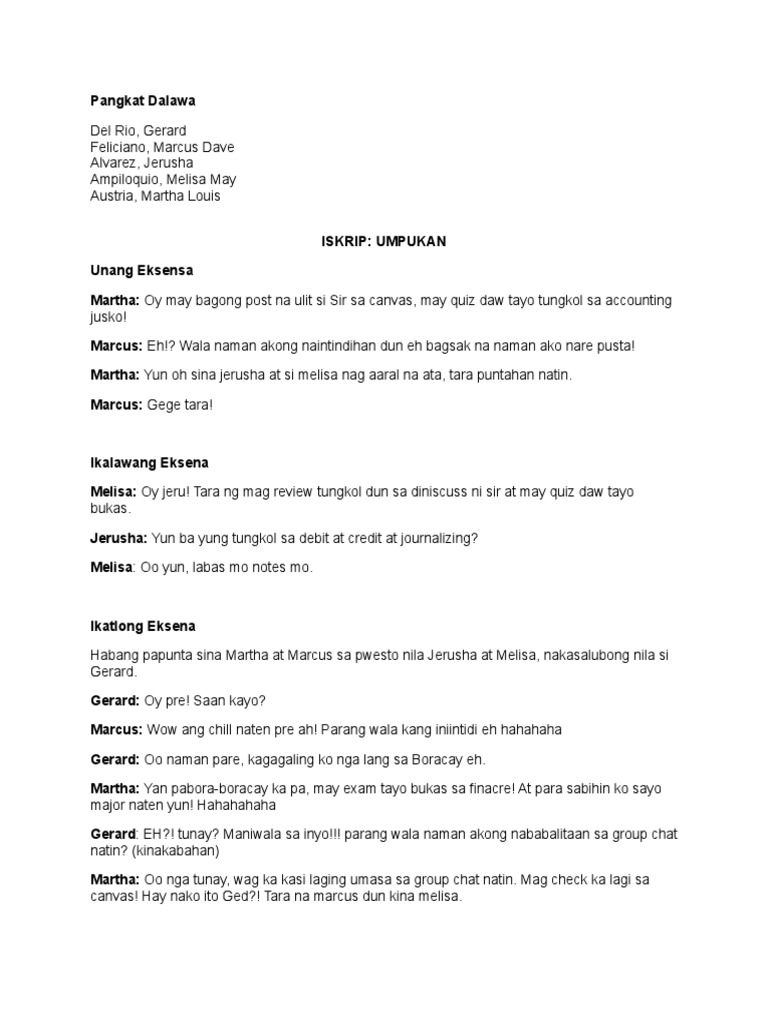 Pangkat Dalawa

Del Rio, Gerard
Feliciano, Marcus Dave
Alvarez, Jerusha
Ampiloquio, Melisa May
Austria, Martha Louis

ISKRIP: UMPUKAN

Unang Eksensa

Martha: Oy may bagong post na ulit si Sir sa canvas, may quiz daw tayo tungkol sa accounting jusko!

Marcus: Eh!? Wala naman akong naintindihan dun eh bagsak na naman ako nare pusta!

Martha: Yun oh sina jerusha at si melisa nag aaral na ata, tara puntahan natin.

Marcus: Gege tara!

Ikalawang Eksena

Melisa: Oy jeru! Tara ng mag review tungkol dun sa diniscuss ni sir at may quiz daw tayo bukas.

Jerusha: Yun ba yung tungkol sa debit at credit at journalizing?

Melisa: Oo yun, labas mo notes mo.

Ikatlong Eksena

Habang papunta sina Martha at Marcus sa pwesto nila Jerusha at Melisa, nakasalubong nila si Gerard.

Gerard: Oy pre! Saan kayo?

Marcus: Wow ang chill naten pre ah! Parang wala kang iniintidi eh hahahaha

Gerard: Oo naman pare, kagagaling ko nga lang sa Boracay eh.

Martha: Yan pabora-boracay ka pa, may exam tayo bukas sa finacre! At para sabihin ko sayo major naten yun! Hahahahaha

Gerard: EH?! tunay? Maniwala sa inyo!!! parang wala naman akong nababalitaan sa group chat natin? (kinakabahan)

Martha: Oo nga tunay, wag ka kasi laging umasa sa group chat natin. Mag check ka lagi sa canvas! Hay nako ito Ged?! Tara na marcus dun kina melisa.